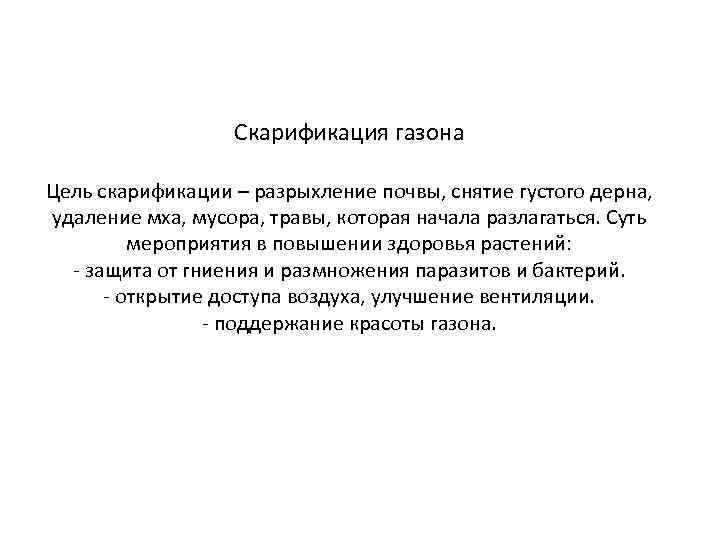 Скарификация газона

Цель скарификации – разрыхление почвы, снятие густого дерна, удаление мха, мусора, травы, которая начала разлагаться. Суть мероприятия в повышении здоровья растений:
- защита от гниения и размножения паразитов и бактерий.
- открытие доступа воздуха, улучшение вентиляции.
- поддержание красоты газона.